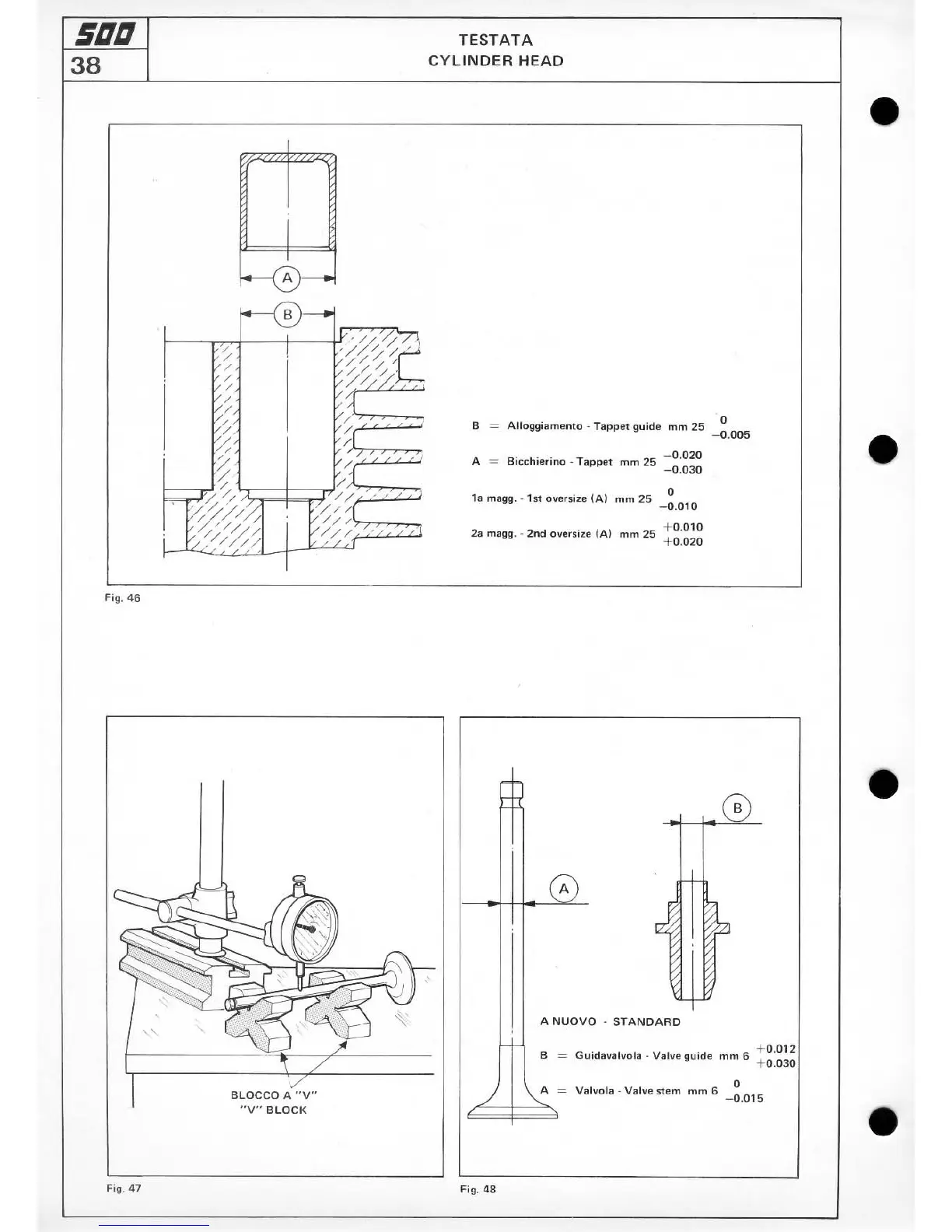 500
38

TESTATA
CYLINDER HEAD

A

B

B = Alloggiamento - Tappet guide mm 25 $^{0}_{-0.005}$

A = Bicchierino - Tappet mm 25 $^{-0.020}_{-0.030}$

1a magg. - 1st oversize (A) mm 25 $^{0}_{-0.010}$

2a magg. - 2nd oversize (A) mm 25 $^{+0.010}_{+0.020}$

Fig. 46

BLOCCO A "V"
"V" BLOCK

Fig. 47

B

A

A NUOVO - STANDARD

B = Guidavalvola - Valve guide mm 6 $^{+0.012}_{+0.030}$

A = Valvola - Valve stem mm 6 $^{0}_{-0.015}$

Fig. 48